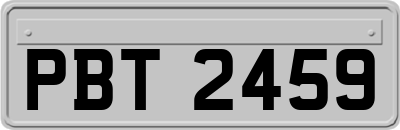 PBT 2459